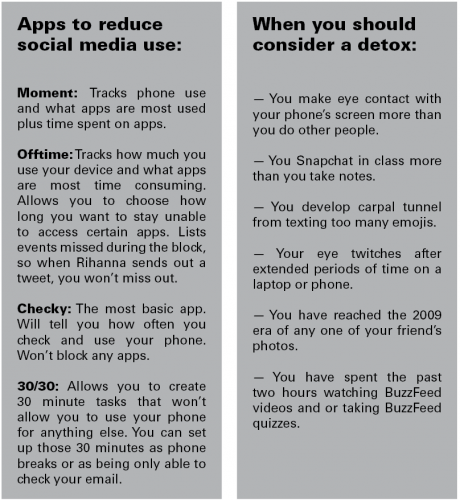 Apps to reduce social media use:

Moment: Tracks phone use and what apps are most used plus time spent on apps.

Offtime: Tracks how much you use your device and what apps are most time consuming. Allows you to choose how long you want to stay unable to access certain apps. Lists events missed during the block, so when Rihanna sends out a tweet, you won't miss out.

Checky: The most basic app. Will tell you how often you check and use your phone. Won't block any apps.

30/30: Allows you to create 30 minute tasks that won't allow you to use your phone for anything else. You can set up those 30 minutes as phone breaks or as being only able to check your email.

When you should consider a detox:

— You make eye contact with your phone's screen more than you do other people.

— You Snapchat in class more than you take notes.

— You develop carpal tunnel from texting too many emojis.

— Your eye twitches after extended periods of time on a laptop or phone.

— You have reached the 2009 era of any one of your friend's photos.

— You have spent the past two hours watching BuzzFeed videos and or taking BuzzFeed quizzes.